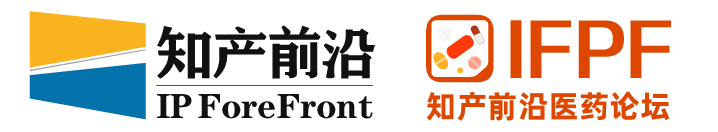 知产前沿
IP ForeFront

IFPF
知产前沿医药论坛